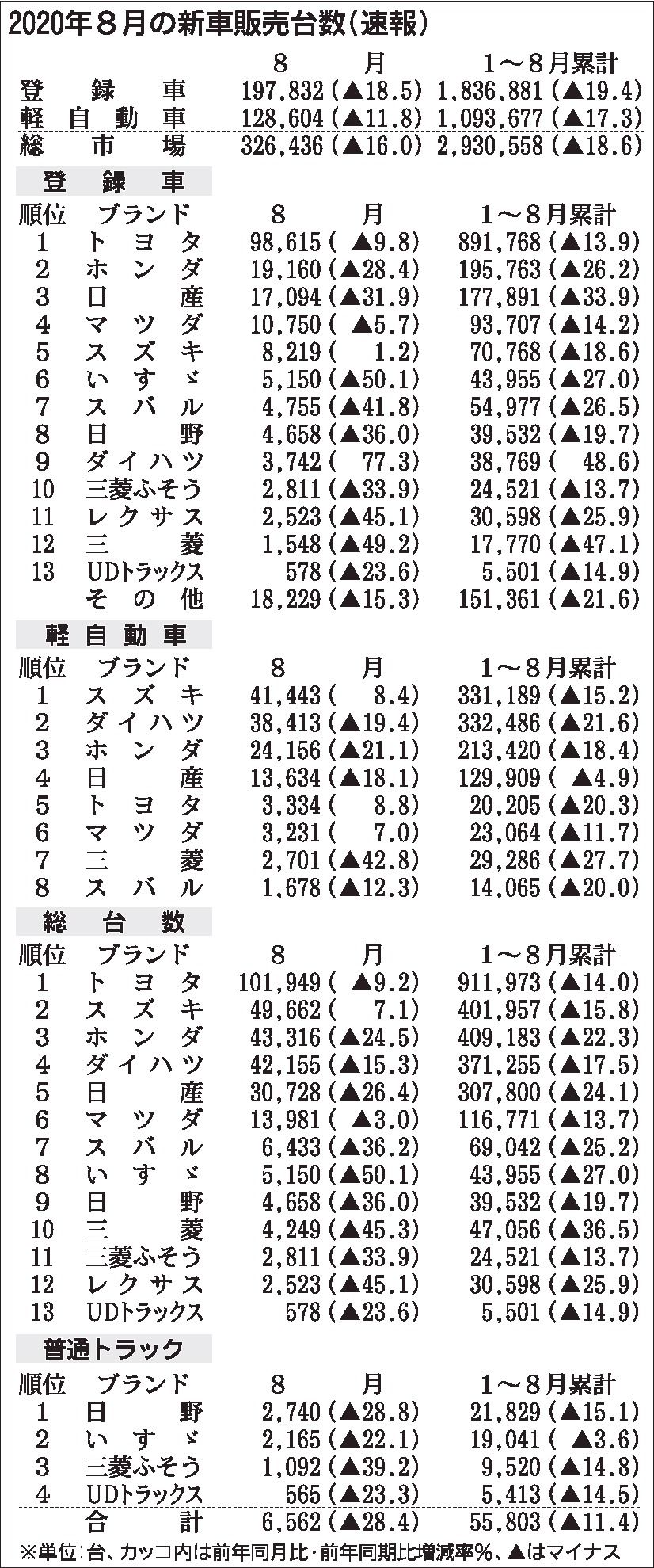 2020年８月の新車販売台数（速報）

|  | ８月 | １～８月累計 |
|---|---|---|
| 登録車 | 197,832（▲18.5） | 1,836,881（▲19.4） |
| 軽自動車 | 128,604（▲11.8） | 1,093,677（▲17.3） |
| 総市場 | 326,436（▲16.0） | 2,930,558（▲18.6） |

登録車

| 順位 | ブランド | ８月 | １～８月累計 |
|---|---|---|---|
| 1 | トヨタ | 98,615（▲9.8） | 891,768（▲13.9） |
| 2 | ホンダ | 19,160（▲28.4） | 195,763（▲26.2） |
| 3 | 日産 | 17,094（▲31.9） | 177,891（▲33.9） |
| 4 | マツダ | 10,750（▲5.7） | 93,707（▲14.2） |
| 5 | スズキ | 8,219（1.2） | 70,768（▲18.6） |
| 6 | いすゞ | 5,150（▲50.1） | 43,955（▲27.0） |
| 7 | スバル | 4,755（▲41.8） | 54,977（▲26.5） |
| 8 | 日野 | 4,658（▲36.0） | 39,532（▲19.7） |
| 9 | ダイハツ | 3,742（77.3） | 38,769（48.6） |
| 10 | 三菱ふそう | 2,811（▲33.9） | 24,521（▲13.7） |
| 11 | レクサス | 2,523（▲45.1） | 30,598（▲25.9） |
| 12 | 三菱 | 1,548（▲49.2） | 17,770（▲47.1） |
| 13 | UDトラックス | 578（▲23.6） | 5,501（▲14.9） |
|  | その他 | 18,229（▲15.3） | 151,361（▲21.6） |

軽自動車

| 順位 | ブランド | ８月 | １～８月累計 |
|---|---|---|---|
| 1 | スズキ | 41,443（8.4） | 331,189（▲15.2） |
| 2 | ダイハツ | 38,413（▲19.4） | 332,486（▲21.6） |
| 3 | ホンダ | 24,156（▲21.1） | 213,420（▲18.4） |
| 4 | 日産 | 13,634（▲18.1） | 129,909（▲4.9） |
| 5 | トヨタ | 3,334（8.8） | 20,205（▲20.3） |
| 6 | マツダ | 3,231（7.0） | 23,064（▲11.7） |
| 7 | 三菱 | 2,701（▲42.8） | 29,286（▲27.7） |
| 8 | スバル | 1,678（▲12.3） | 14,065（▲20.0） |

総台数

| 順位 | ブランド | ８月 | １～８月累計 |
|---|---|---|---|
| 1 | トヨタ | 101,949（▲9.2） | 911,973（▲14.0） |
| 2 | スズキ | 49,662（7.1） | 401,957（▲15.8） |
| 3 | ホンダ | 43,316（▲24.5） | 409,183（▲22.3） |
| 4 | ダイハツ | 42,155（▲15.3） | 371,255（▲17.5） |
| 5 | 日産 | 30,728（▲26.4） | 307,800（▲24.1） |
| 6 | マツダ | 13,981（▲3.0） | 116,771（▲13.7） |
| 7 | スバル | 6,433（▲36.2） | 69,042（▲25.2） |
| 8 | いすゞ | 5,150（▲50.1） | 43,955（▲27.0） |
| 9 | 日野 | 4,658（▲36.0） | 39,532（▲19.7） |
| 10 | 三菱 | 4,249（▲45.3） | 47,056（▲36.5） |
| 11 | 三菱ふそう | 2,811（▲33.9） | 24,521（▲13.7） |
| 12 | レクサス | 2,523（▲45.1） | 30,598（▲25.9） |
| 13 | UDトラックス | 578（▲23.6） | 5,501（▲14.9） |

普通トラック

| 順位 | ブランド | ８月 | １～８月累計 |
|---|---|---|---|
| 1 | 日野 | 2,740（▲28.8） | 21,829（▲15.1） |
| 2 | いすゞ | 2,165（▲22.1） | 19,041（▲3.6） |
| 3 | 三菱ふそう | 1,092（▲39.2） | 9,520（▲14.8） |
| 4 | UDトラックス | 565（▲23.3） | 5,413（▲14.5） |
|  | 合計 | 6,562（▲28.4） | 55,803（▲11.4） |

※単位：台、カッコ内は前年同月比・前年同期比増減率％、▲はマイナス